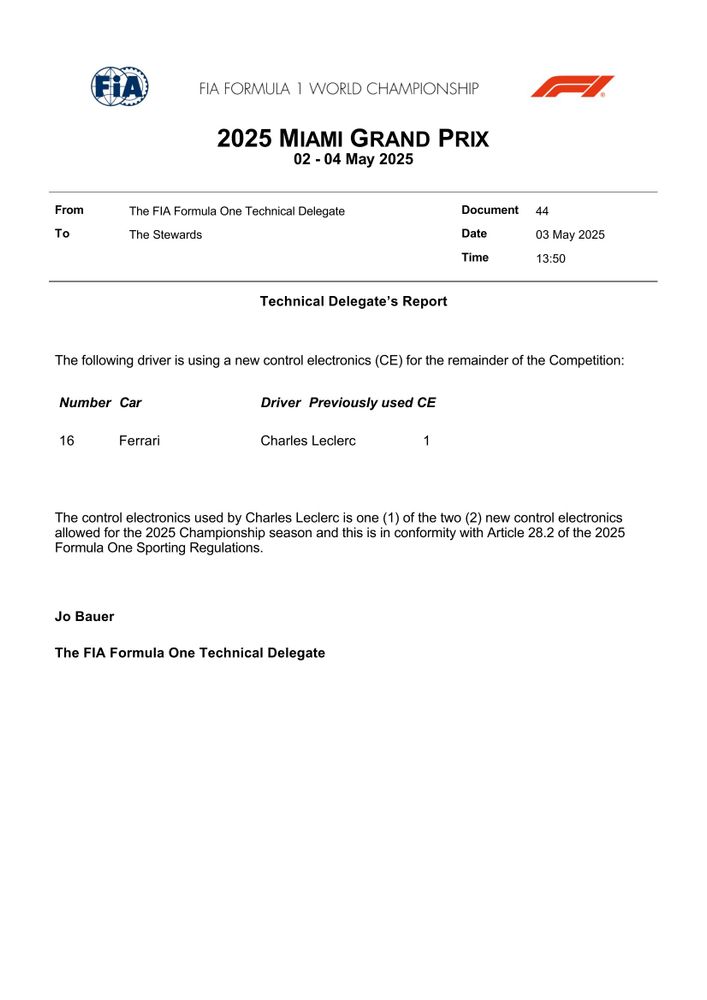 FIA

FIA FORMULA 1 WORLD CHAMPIONSHIP

F1

2025 MIAMI GRAND PRIX
02 - 04 May 2025

| From | The FIA Formula One Technical Delegate | Document | 44 |
|---|---|---|---|
| To | The Stewards | Date | 03 May 2025 |
| | | Time | 13:50 |

Technical Delegate's Report

The following driver is using a new control electronics (CE) for the remainder of the Competition:

| Number | Car | Driver | Previously used CE |
|---|---|---|---|
| 16 | Ferrari | Charles Leclerc | 1 |

The control electronics used by Charles Leclerc is one (1) of the two (2) new control electronics allowed for the 2025 Championship season and this is in conformity with Article 28.2 of the 2025 Formula One Sporting Regulations.

Jo Bauer

The FIA Formula One Technical Delegate